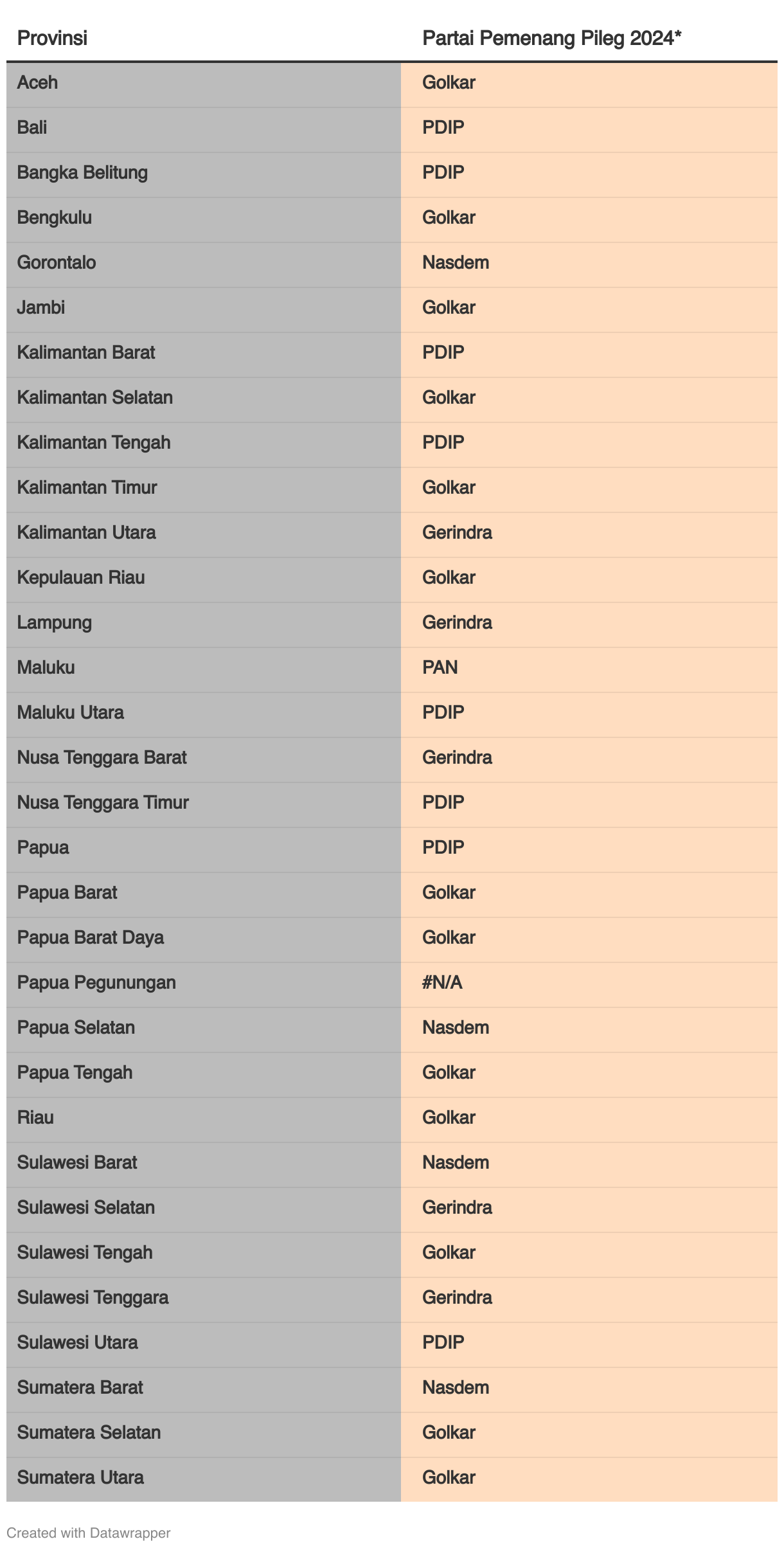 | Provinsi | Partai Pemenang Pileg 2024* |
|---|---|
| Aceh | Golkar |
| Bali | PDIP |
| Bangka Belitung | PDIP |
| Bengkulu | Golkar |
| Gorontalo | Nasdem |
| Jambi | Golkar |
| Kalimantan Barat | PDIP |
| Kalimantan Selatan | Golkar |
| Kalimantan Tengah | PDIP |
| Kalimantan Timur | Golkar |
| Kalimantan Utara | Gerindra |
| Kepulauan Riau | Golkar |
| Lampung | Gerindra |
| Maluku | PAN |
| Maluku Utara | PDIP |
| Nusa Tenggara Barat | Gerindra |
| Nusa Tenggara Timur | PDIP |
| Papua | PDIP |
| Papua Barat | Golkar |
| Papua Barat Daya | Golkar |
| Papua Pegunungan | #N/A |
| Papua Selatan | Nasdem |
| Papua Tengah | Golkar |
| Riau | Golkar |
| Sulawesi Barat | Nasdem |
| Sulawesi Selatan | Gerindra |
| Sulawesi Tengah | Golkar |
| Sulawesi Tenggara | Gerindra |
| Sulawesi Utara | PDIP |
| Sumatera Barat | Nasdem |
| Sumatera Selatan | Golkar |
| Sumatera Utara | Golkar |

Created with Datawrapper